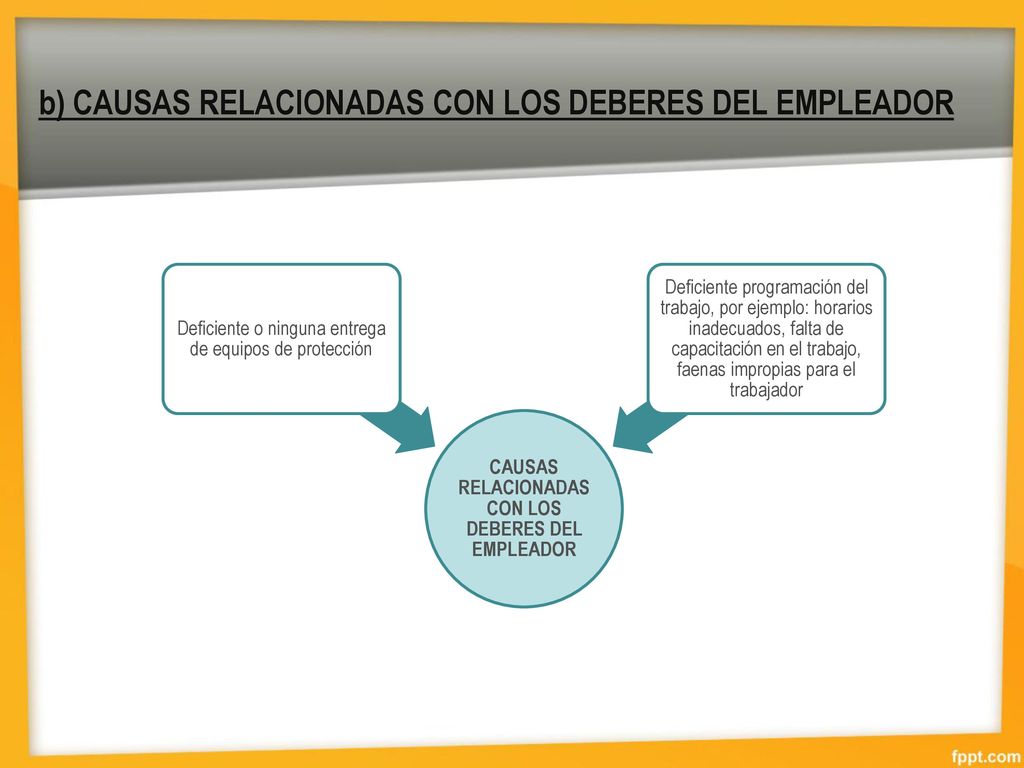 b) CAUSAS RELACIONADAS CON LOS DEBERES DEL EMPLEADOR

Deficiente o ninguna entrega de equipos de protección

Deficiente programación del trabajo, por ejemplo: horarios inadecuados, falta de capacitación en el trabajo, faenas impropias para el trabajador

CAUSAS RELACIONADAS CON LOS DEBERES DEL EMPLEADOR

fppt.com